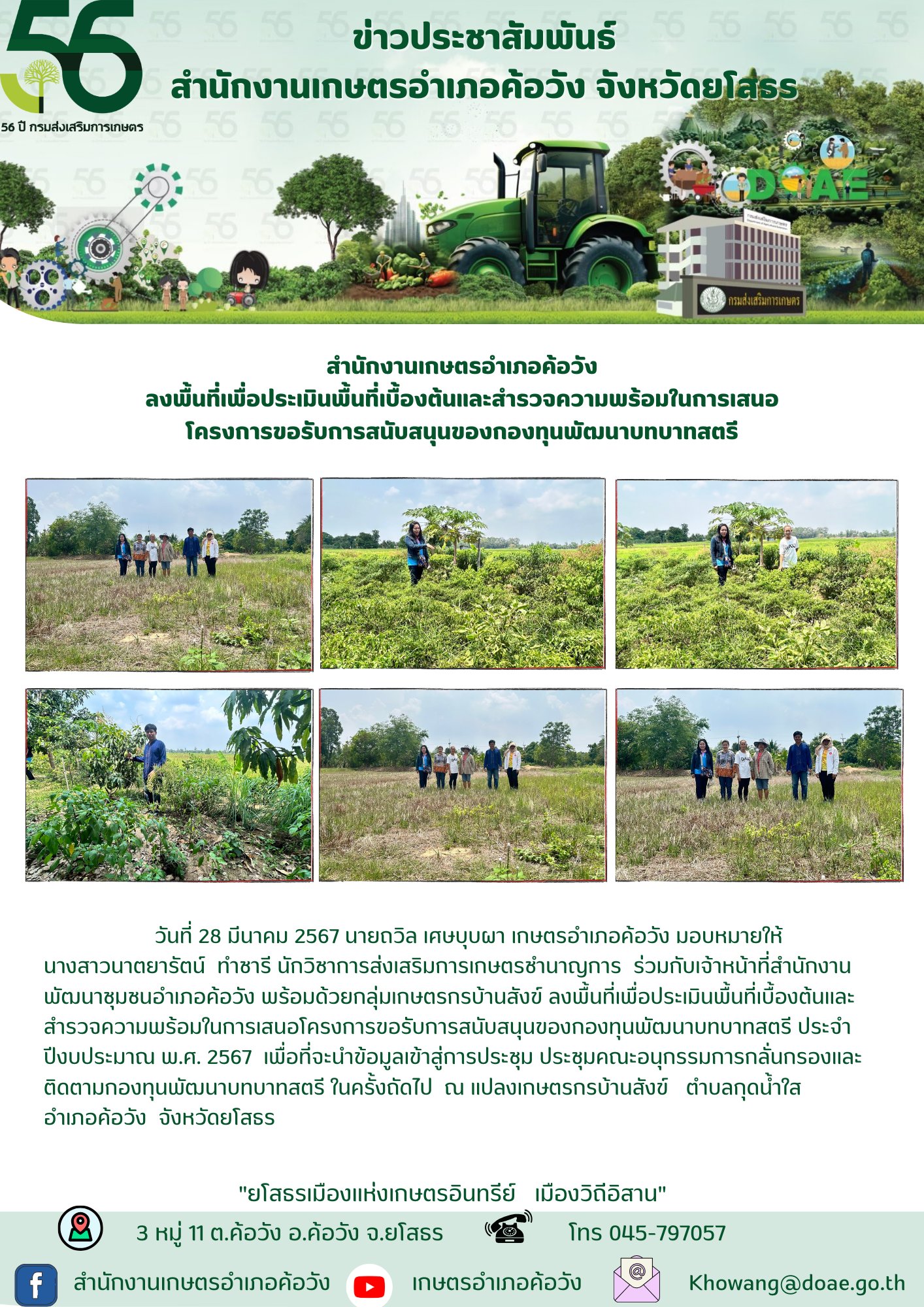 56

56 ปี กรมส่งเสริมการเกษตร

ข่าวประชาสัมพันธ์

สำนักงานเกษตรอำเภอค้อวัง จังหวัดยโสธร

DOAE

กรมส่งเสริมการเกษตร

สำนักงานเกษตรอำเภอค้อวัง
ลงพื้นที่เพื่อประเมินพื้นที่เบื้องต้นและสำรวจความพร้อมในการเสนอ
โครงการขอรับการสนับสนุนของกองทุนพัฒนาบทบาทสตรี

วันที่ 28 มีนาคม 2567 นายถวิล เศษบุบผา เกษตรอำเภอค้อวัง มอบหมายให้ นางสาวนาตยารัตน์ ทำชารี นักวิชาการส่งเสริมการเกษตรชำนาญการ ร่วมกับเจ้าหน้าที่สำนักงานพัฒนาชุมชนอำเภอค้อวัง พร้อมด้วยกลุ่มเกษตรกรบ้านสังข์ ลงพื้นที่เพื่อประเมินพื้นที่เบื้องต้นและสำรวจความพร้อมในการเสนอโครงการขอรับการสนับสนุนของกองทุนพัฒนาบทบาทสตรี ประจำปีงบประมาณ พ.ศ. 2567 เพื่อที่จะนำข้อมูลเข้าสู่การประชุม ประชุมคณะอนุกรรมการกลั่นกรองและติดตามกองทุนพัฒนาบทบาทสตรี ในครั้งถัดไป ณ แปลงเกษตรกรบ้านสังข์ ตำบลกุดน้ำใส อำเภอค้อวัง จังหวัดยโสธร

"ยโสธรเมืองแห่งเกษตรอินทรีย์ เมืองวิถีอิสาน"

3 หมู่ 11 ต.ค้อวัง อ.ค้อวัง จ.ยโสธร

โทร 045-797057

สำนักงานเกษตรอำเภอค้อวัง

เกษตรอำเภอค้อวัง

Khowang@doae.go.th